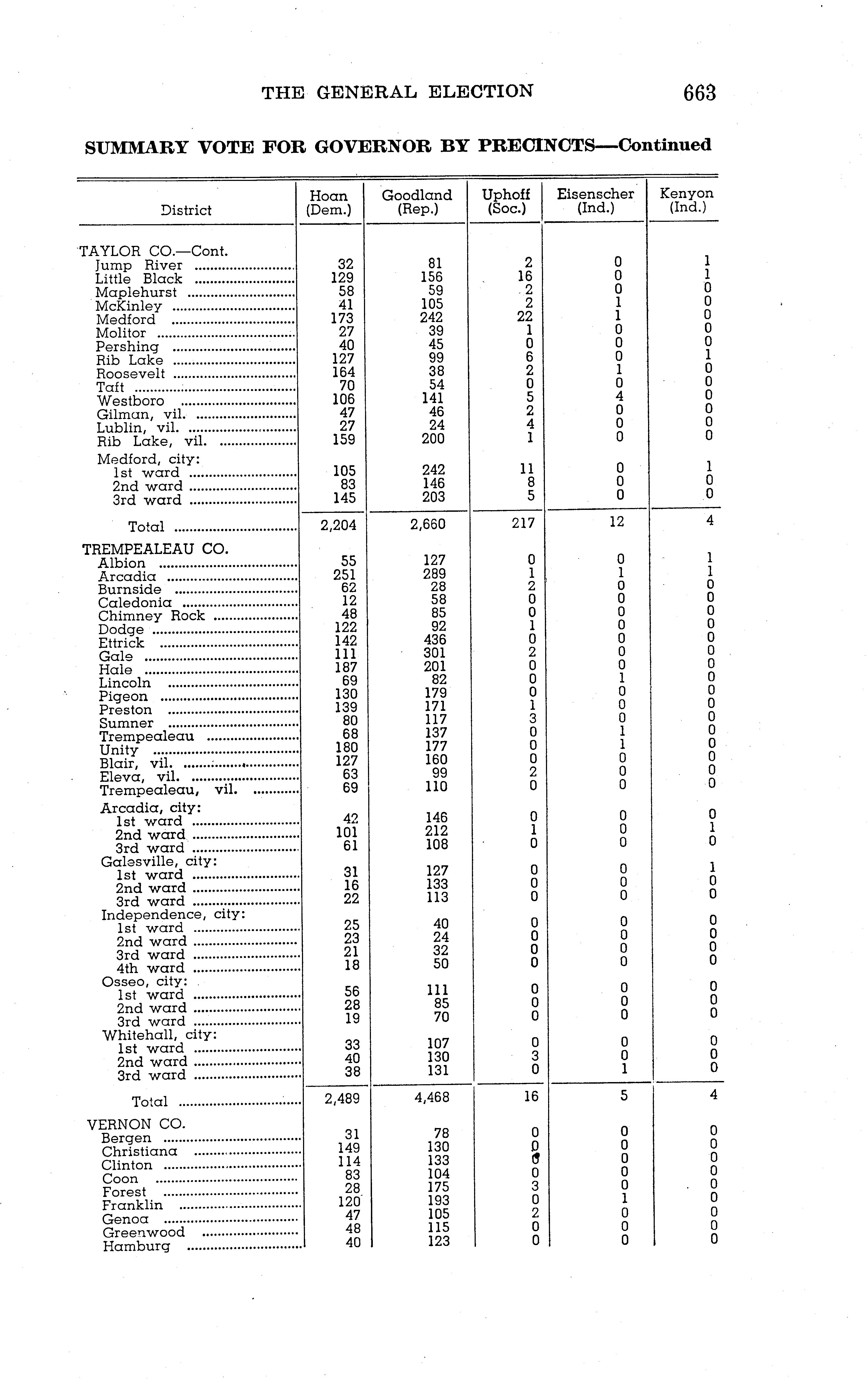 THE GENERAL ELECTION 663

SUMMARY VOTE FOR GOVERNOR BY PRECINCTS—Continued

| District | Hoan (Dem.) | Goodland (Rep.) | Uphoff (Soc.) | Eisenscher (Ind.) | Kenyon (Ind.) |
|---|---|---|---|---|---|
| TAYLOR CO.—Cont. | | | | | |
| Jump River | 32 | 81 | 2 | 0 | 1 |
| Little Black | 129 | 156 | 16 | 0 | 1 |
| Maplehurst | 58 | 59 | 2 | 0 | 0 |
| McKinley | 41 | 105 | 2 | 1 | 0 |
| Medford | 173 | 242 | 22 | 1 | 0 |
| Molitor | 27 | 39 | 1 | 0 | 0 |
| Pershing | 40 | 45 | 0 | 0 | 0 |
| Rib Lake | 127 | 99 | 6 | 0 | 1 |
| Roosevelt | 164 | 38 | 2 | 1 | 0 |
| Taft | 70 | 54 | 0 | 0 | 0 |
| Westboro | 106 | 141 | 5 | 4 | 0 |
| Gilman, vil. | 47 | 46 | 2 | 0 | 0 |
| Lublin, vil. | 27 | 24 | 4 | 0 | 0 |
| Rib Lake, vil. | 159 | 200 | 1 | 0 | 0 |
| Medford, city: | | | | | |
| 1st ward | 105 | 242 | 11 | 0 | 1 |
| 2nd ward | 83 | 146 | 8 | 0 | 0 |
| 3rd ward | 145 | 203 | 5 | 0 | 0 |
| Total | 2,204 | 2,660 | 217 | 12 | 4 |
| TREMPEALEAU CO. | | | | | |
| Albion | 55 | 127 | 0 | 0 | 1 |
| Arcadia | 251 | 289 | 1 | 1 | 1 |
| Burnside | 62 | 28 | 2 | 0 | 0 |
| Caledonia | 12 | 58 | 0 | 0 | 0 |
| Chimney Rock | 48 | 85 | 0 | 0 | 0 |
| Dodge | 122 | 92 | 1 | 0 | 0 |
| Ettrick | 142 | 436 | 0 | 0 | 0 |
| Gale | 111 | 301 | 2 | 0 | 0 |
| Hale | 187 | 201 | 0 | 0 | 0 |
| Lincoln | 69 | 82 | 0 | 1 | 0 |
| Pigeon | 130 | 179 | 0 | 0 | 0 |
| Preston | 139 | 171 | 1 | 0 | 0 |
| Sumner | 80 | 117 | 3 | 0 | 0 |
| Trempealeau | 68 | 137 | 0 | 1 | 0 |
| Unity | 180 | 177 | 0 | 1 | 0 |
| Blair, vil. | 127 | 160 | 0 | 0 | 0 |
| Eleva, vil. | 63 | 99 | 2 | 0 | 0 |
| Trempealeau, vil. | 69 | 110 | 0 | 0 | 0 |
| Arcadia, city: | | | | | |
| 1st ward | 42 | 146 | 0 | 0 | 0 |
| 2nd ward | 101 | 212 | 1 | 0 | 1 |
| 3rd ward | 61 | 108 | 0 | 0 | 0 |
| Galesville, city: | | | | | |
| 1st ward | 31 | 127 | 0 | 0 | 1 |
| 2nd ward | 16 | 133 | 0 | 0 | 0 |
| 3rd ward | 22 | 113 | 0 | 0 | 0 |
| Independence, city: | | | | | |
| 1st ward | 25 | 40 | 0 | 0 | 0 |
| 2nd ward | 23 | 24 | 0 | 0 | 0 |
| 3rd ward | 21 | 32 | 0 | 0 | 0 |
| 4th ward | 18 | 50 | 0 | 0 | 0 |
| Osseo, city: | | | | | |
| 1st ward | 56 | 111 | 0 | 0 | 0 |
| 2nd ward | 28 | 85 | 0 | 0 | 0 |
| 3rd ward | 19 | 70 | 0 | 0 | 0 |
| Whitehall, city: | | | | | |
| 1st ward | 33 | 107 | 0 | 0 | 0 |
| 2nd ward | 40 | 130 | 3 | 0 | 0 |
| 3rd ward | 38 | 131 | 0 | 1 | 0 |
| Total | 2,489 | 4,468 | 16 | 5 | 4 |
| VERNON CO. | | | | | |
| Bergen | 31 | 78 | 0 | 0 | 0 |
| Christiana | 149 | 130 | 0 | 0 | 0 |
| Clinton | 114 | 133 | 0 | 0 | 0 |
| Coon | 83 | 104 | 0 | 0 | 0 |
| Forest | 28 | 175 | 3 | 0 | 0 |
| Franklin | 120 | 193 | 0 | 1 | 0 |
| Genoa | 47 | 105 | 2 | 0 | 0 |
| Greenwood | 48 | 115 | 0 | 0 | 0 |
| Hamburg | 40 | 123 | 0 | 0 | 0 |